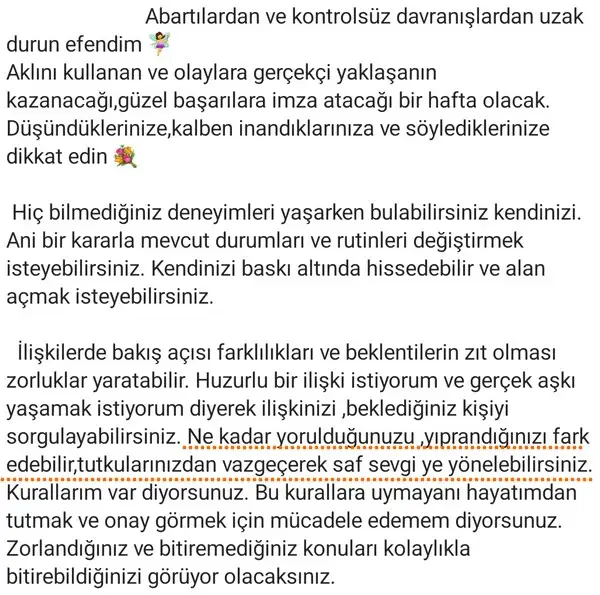 Abartılardan ve kontrolsüz davranışlardan uzak durun efendim 🧚
Aklını kullanan ve olaylara gerçekçi yaklaşanın kazanacağı,güzel başarılara imza atacağı bir hafta olacak. Düşündüklerinize,kalben inandıklarınıza ve söylediklerinize dikkat edin 💐

Hiç bilmediğiniz deneyimleri yaşarken bulabilirsiniz kendinizi. Ani bir kararla mevcut durumları ve rutinleri değiştirmek isteyebilirsiniz. Kendinizi baskı altında hissedebilir ve alan açmak isteyebilirsiniz.

İlişkilerde bakış açısı farklılıkları ve beklentilerin zıt olması zorluklar yaratabilir. Huzurlu bir ilişki istiyorum ve gerçek aşkı yaşamak istiyorum diyerek ilişkinizi ,beklediğiniz kişiyi sorgulayabilirsiniz. Ne kadar yorulduğunuzu ,yıprandığınızı fark edebilir,tutkularınızdan vazgeçerek saf sevgi ye yönelebilirsiniz. Kurallarım var diyorsunuz. Bu kurallara uymayanı hayatımdan tutmak ve onay görmek için mücadele edemem diyorsunuz. Zorlandığınız ve bitiremediğiniz konuları kolaylıkla bitirebildiğinizi görüyor olacaksınız.